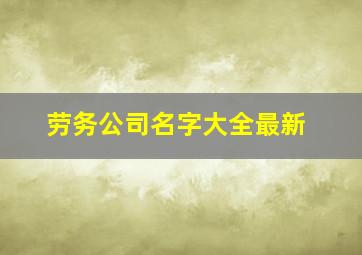 劳务公司名字大全最新